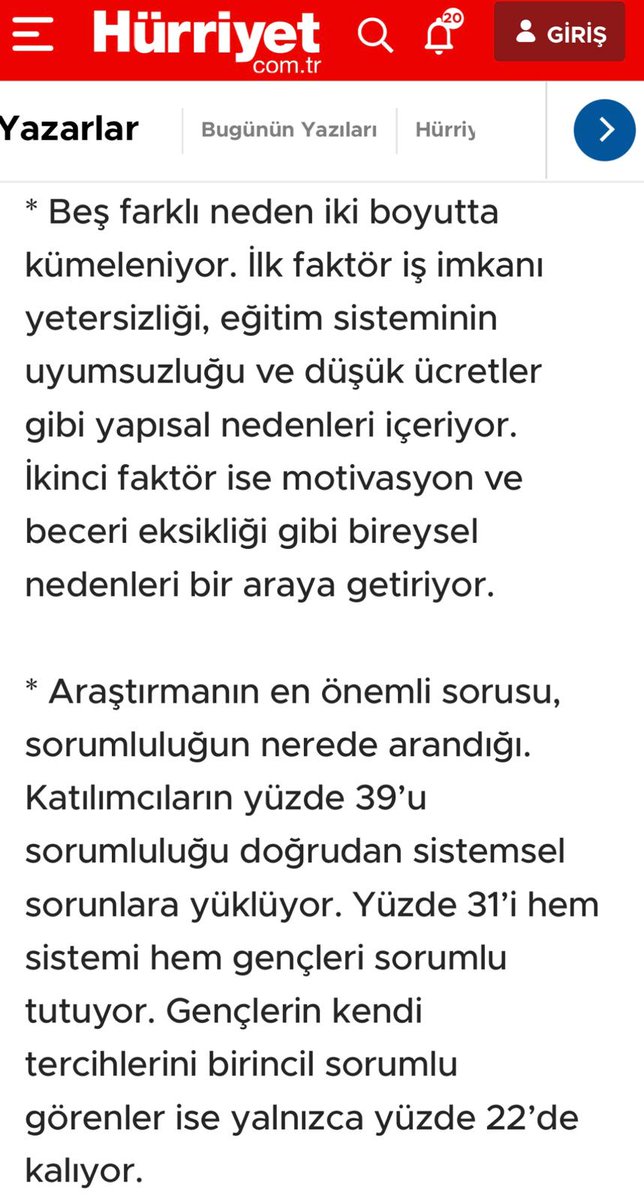 Hürriyet
com.tr
20
GİRİŞ

Yazarlar
Bugünün Yazıları
Hürriy

* Beş farklı neden iki boyutta kümeleniyor. İlk faktör iş imkanı yetersizliği, eğitim sisteminin uyumsuzluğu ve düşük ücretler gibi yapısal nedenleri içeriyor. İkinci faktör ise motivasyon ve beceri eksikliği gibi bireysel nedenleri bir araya getiriyor.

* Araştırmanın en önemli sorusu, sorumluluğun nerede arandığı. Katılımcıların yüzde 39'u sorumluluğu doğrudan sistemsel sorunlara yüklüyor. Yüzde 31'i hem sistemi hem gençleri sorumlu tutuyor. Gençlerin kendi tercihlerini birincil sorumlu görenler ise yalnızca yüzde 22'de kalıyor.